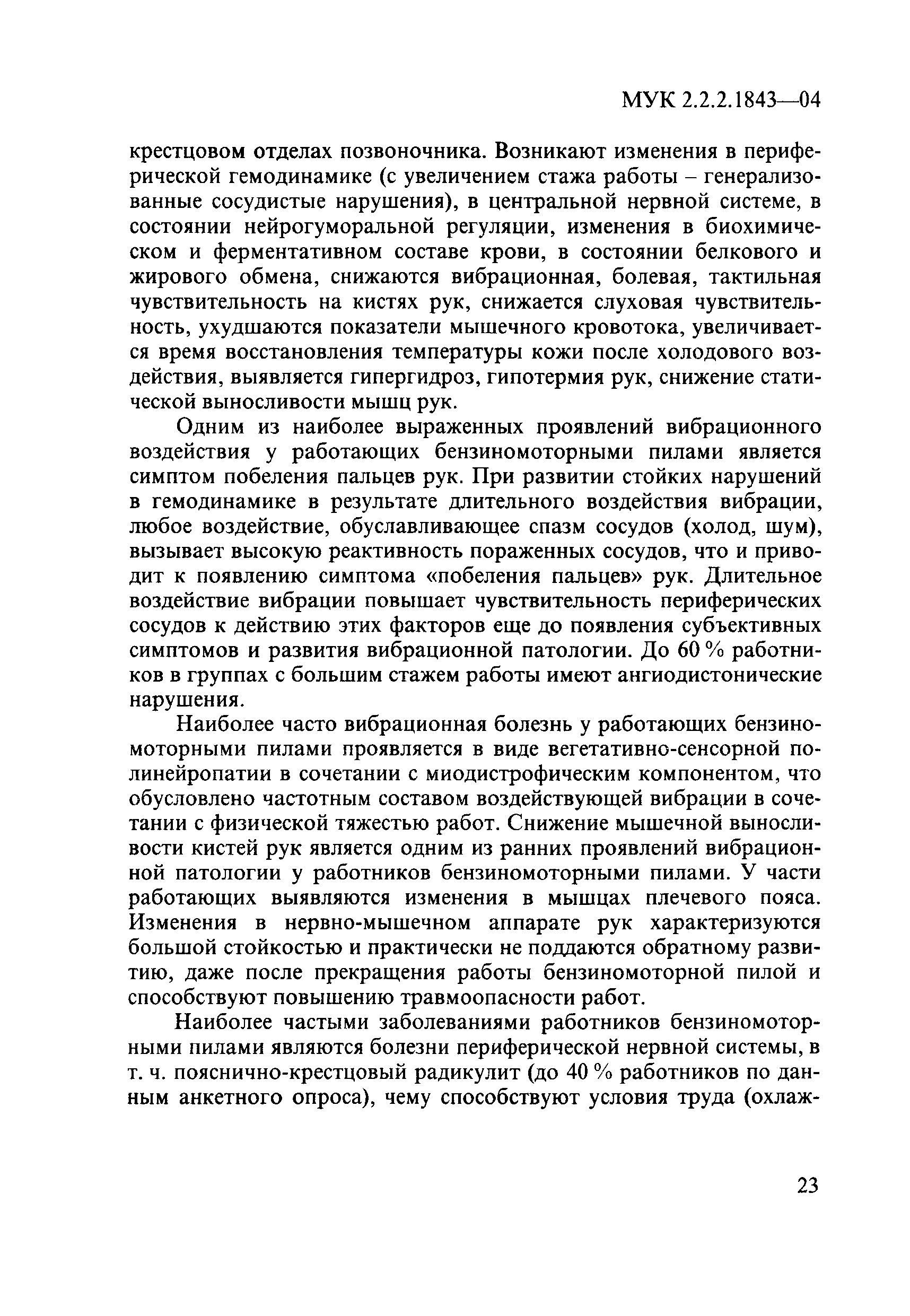 МУК 2.2.2.1843—04

крестцовом отделах позвоночника. Возникают изменения в периферической гемодинамике (с увеличением стажа работы – генерализованные сосудистые нарушения), в центральной нервной системе, в состоянии нейрогуморальной регуляции, изменения в биохимическом и ферментативном составе крови, в состоянии белкового и жирового обмена, снижаются вибрационная, болевая, тактильная чувствительность на кистях рук, снижается слуховая чувствительность, ухудшаются показатели мышечного кровотока, увеличивается время восстановления температуры кожи после холодового воздействия, выявляется гипергидроз, гипотермия рук, снижение статической выносливости мышц рук.

Одним из наиболее выраженных проявлений вибрационного воздействия у работающих бензиномоторными пилами является симптом побеления пальцев рук. При развитии стойких нарушений в гемодинамике в результате длительного воздействия вибрации, любое воздействие, обуславливающее спазм сосудов (холод, шум), вызывает высокую реактивность пораженных сосудов, что и приводит к появлению симптома «побеления пальцев» рук. Длительное воздействие вибрации повышает чувствительность периферических сосудов к действию этих факторов еще до появления субъективных симптомов и развития вибрационной патологии. До 60 % работников в группах с большим стажем работы имеют ангиодистонические нарушения.

Наиболее часто вибрационная болезнь у работающих бензиномоторными пилами проявляется в виде вегетативно-сенсорной полинейропатии в сочетании с миодистрофическим компонентом, что обусловлено частотным составом воздействующей вибрации в сочетании с физической тяжестью работ. Снижение мышечной выносливости кистей рук является одним из ранних проявлений вибрационной патологии у работников бензиномоторными пилами. У части работающих выявляются изменения в мышцах плечевого пояса. Изменения в нервно-мышечном аппарате рук характеризуются большой стойкостью и практически не поддаются обратному развитию, даже после прекращения работы бензиномоторной пилой и способствуют повышению травмоопасности работ.

Наиболее частыми заболеваниями работников бензиномоторными пилами являются болезни периферической нервной системы, в т. ч. пояснично-крестцовый радикулит (до 40 % работников по данным анкетного опроса), чему способствуют условия труда (охлаж-

23